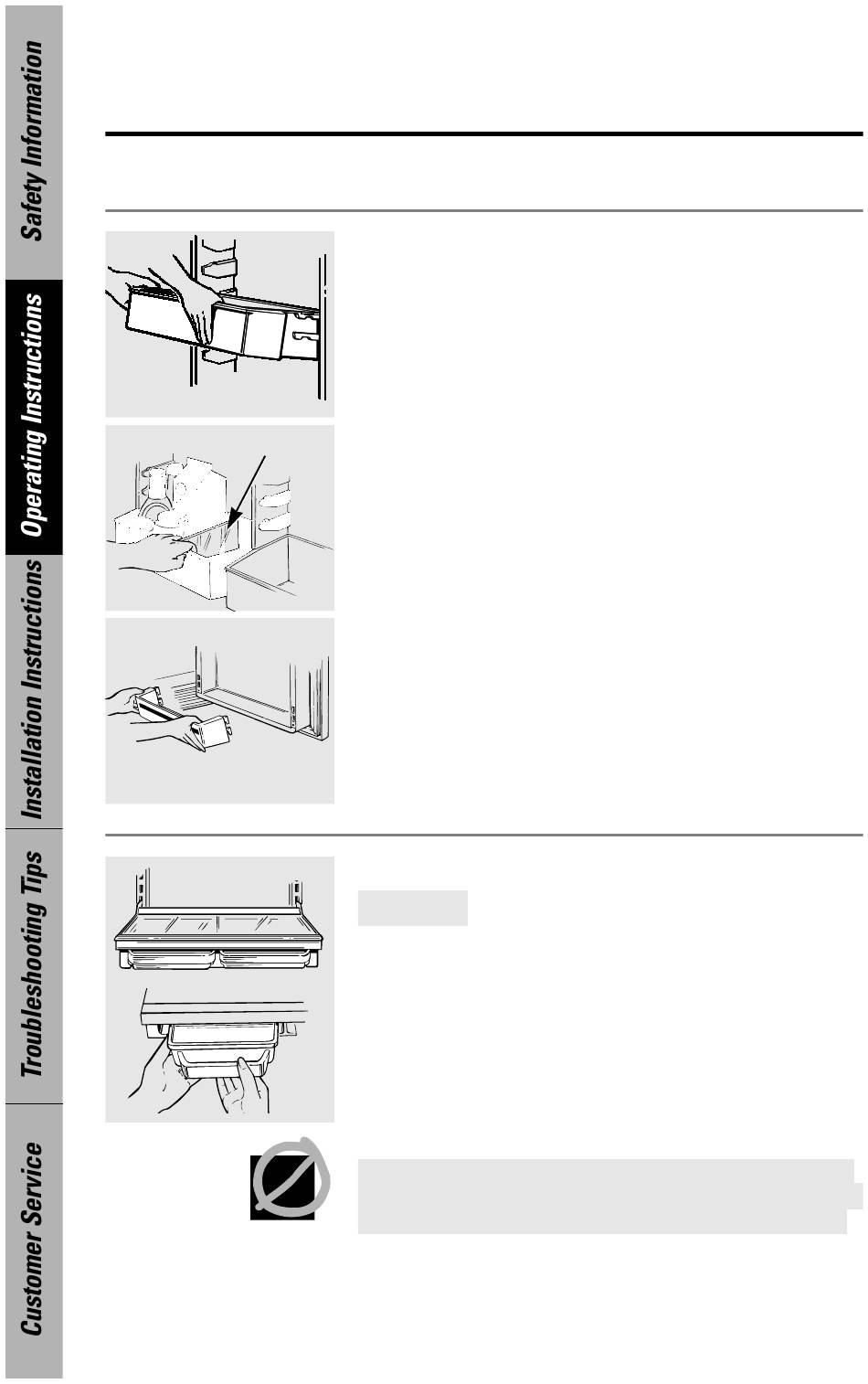 Safety Information

Operating Instructions

Installation Instructions

Troubleshooting Tips

Customer Service